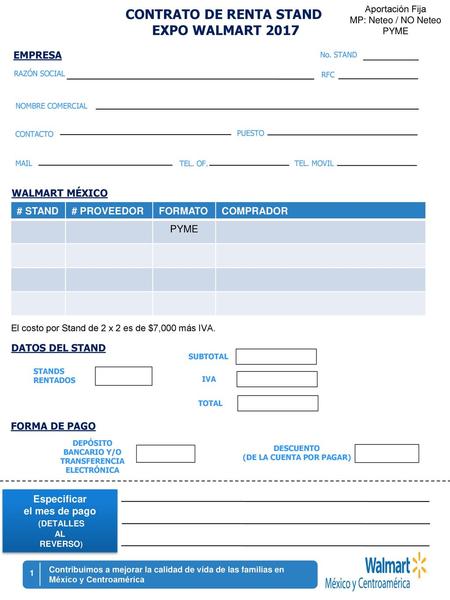 CONTRATO DE RENTA STAND
EXPO WALMART 2017

Aportación Fija
MP: Neteo / NO Neteo
PYME

EMPRESA

No. STAND

RAZÓN SOCIAL

RFC

NOMBRE COMERCIAL

CONTACTO

PUESTO

MAIL

TEL. OF.

TEL. MOVIL

WALMART MÉXICO

| # STAND | # PROVEEDOR | FORMATO | COMPRADOR |
|---|---|---|---|
| | | PYME | |
| | | | |
| | | | |
| | | | |

El costo por Stand de 2 x 2 es de $7,000 más IVA.

DATOS DEL STAND

STANDS RENTADOS

SUBTOTAL

IVA

TOTAL

FORMA DE PAGO

DEPÓSITO BANCARIO Y/O TRANSFERENCIA ELECTRÓNICA

DESCUENTO (DE LA CUENTA POR PAGAR)

Especificar el mes de pago (DETALLES AL REVERSO)

1 Contribuimos a mejorar la calidad de vida de las familias en México y Centroamérica

Walmart
México y Centroamérica